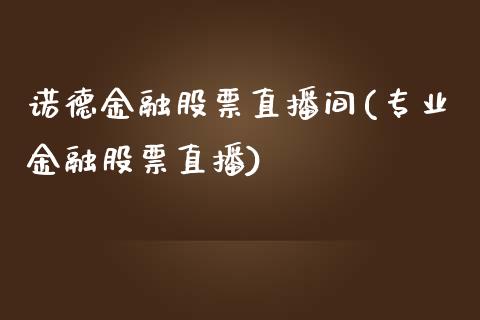 诺德金融股票直播间(专业金融股票直播)